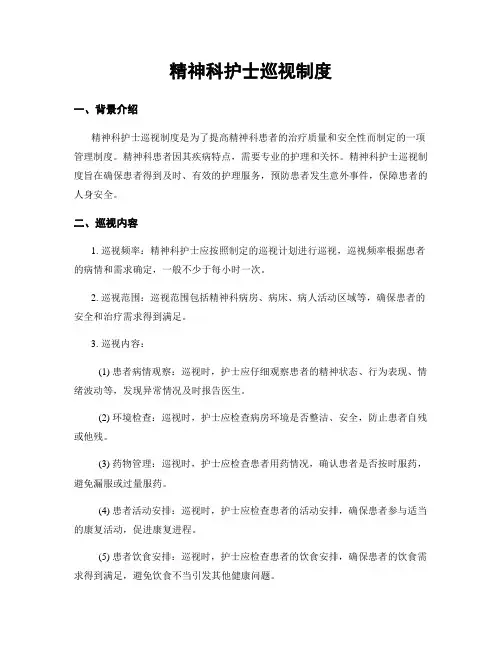 精神科护士巡视制度

一、背景介绍

精神科护士巡视制度是为了提高精神科患者的治疗质量和安全性而制定的一项管理制度。精神科患者因其疾病特点，需要专业的护理和关怀。精神科护士巡视制度旨在确保患者得到及时、有效的护理服务，预防患者发生意外事件，保障患者的人身安全。

二、巡视内容

1. 巡视频率：精神科护士应按照制定的巡视计划进行巡视，巡视频率根据患者的病情和需求确定，一般不少于每小时一次。

2. 巡视范围：巡视范围包括精神科病房、病床、病人活动区域等，确保患者的安全和治疗需求得到满足。

3. 巡视内容：

(1) 患者病情观察：巡视时，护士应仔细观察患者的精神状态、行为表现、情绪波动等，发现异常情况及时报告医生。

(2) 环境检查：巡视时，护士应检查病房环境是否整洁、安全，防止患者自残或他残。

(3) 药物管理：巡视时，护士应检查患者用药情况，确认患者是否按时服药，避免漏服或过量服药。

(4) 患者活动安排：巡视时，护士应检查患者的活动安排，确保患者参与适当的康复活动，促进康复进程。

(5) 患者饮食安排：巡视时，护士应检查患者的饮食安排，确保患者的饮食需求得到满足，避免饮食不当引发其他健康问题。